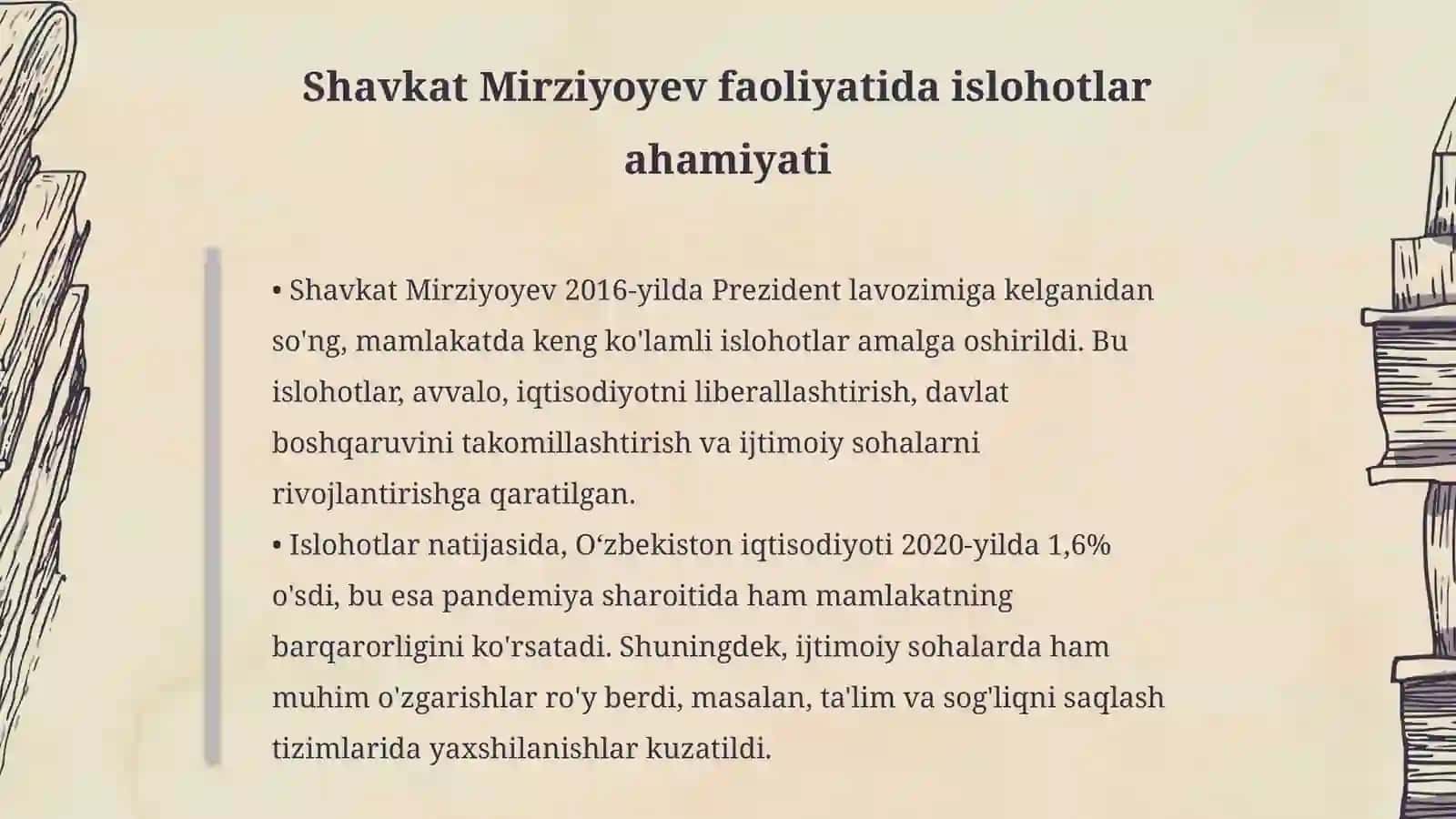 Shavkat Mirziyoyev faoliyatida islohotlar ahamiyati

• Shavkat Mirziyoyev 2016-yilda Prezident lavozimiga kelganidan so'ng, mamlakatda keng ko'lamli islohotlar amalga oshirildi. Bu islohotlar, avvalo, iqtisodiyotni liberallashtirish, davlat boshqaruvini takomillashtirish va ijtimoiy sohalarni rivojlantirishga qaratilgan.
• Islohotlar natijasida, O‘zbekiston iqtisodiyoti 2020-yilda 1,6% o'sdi, bu esa pandemiya sharoitida ham mamlakatning barqarorligini ko'rsatadi. Shuningdek, ijtimoiy sohalarda ham muhim o'zgarishlar ro'y berdi, masalan, ta'lim va sog'liqni saqlash tizimlarida yaxshilanishlar kuzatildi.